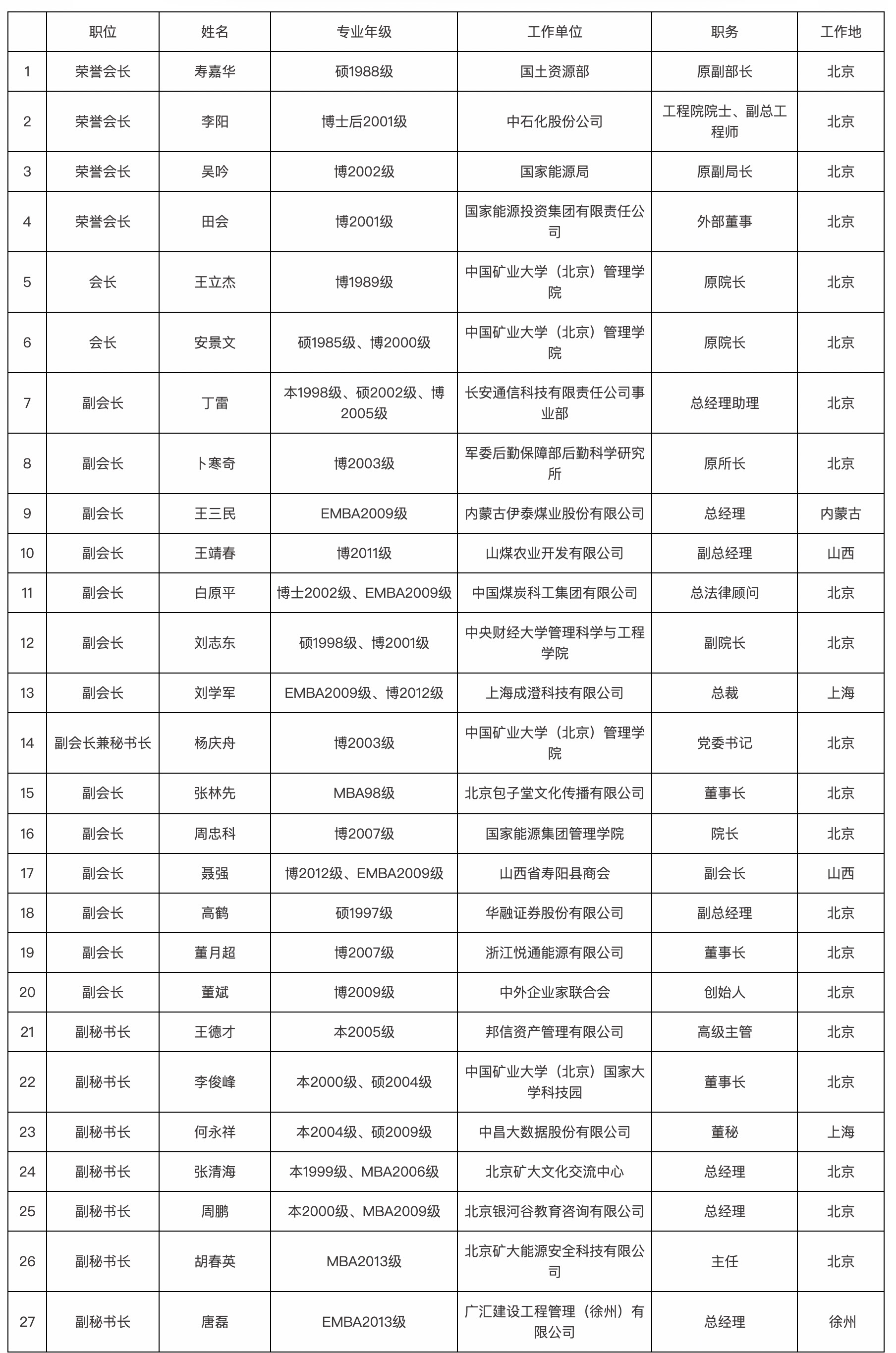 |  | 职位 | 姓名 | 专业年级 | 工作单位 | 职务 | 工作地 |
|---|---|---|---|---|---|---|
| 1 | 荣誉会长 | 寿嘉华 | 硕1988级 | 国土资源部 | 原副部长 | 北京 |
| 2 | 荣誉会长 | 李阳 | 博士后2001级 | 中石化股份公司 | 工程院院士、副总工程师 | 北京 |
| 3 | 荣誉会长 | 吴吟 | 博2002级 | 国家能源局 | 原副局长 | 北京 |
| 4 | 荣誉会长 | 田会 | 博2001级 | 国家能源投资集团有限责任公司 | 外部董事 | 北京 |
| 5 | 会长 | 王立杰 | 博1989级 | 中国矿业大学（北京）管理学院 | 原院长 | 北京 |
| 6 | 会长 | 安景文 | 硕1985级、博2000级 | 中国矿业大学（北京）管理学院 | 原院长 | 北京 |
| 7 | 副会长 | 丁雷 | 本1998级、硕2002级、博2005级 | 长安通信科技有限责任公司事业部 | 总经理助理 | 北京 |
| 8 | 副会长 | 卜寒奇 | 博2003级 | 军委后勤保障部后勤科学研究所 | 原所长 | 北京 |
| 9 | 副会长 | 王三民 | EMBA2009级 | 内蒙古伊泰煤业股份有限公司 | 总经理 | 内蒙古 |
| 10 | 副会长 | 王靖春 | 博2011级 | 山煤农业开发有限公司 | 副总经理 | 山西 |
| 11 | 副会长 | 白原平 | 博士2002级、EMBA2009级 | 中国煤炭科工集团有限公司 | 总法律顾问 | 北京 |
| 12 | 副会长 | 刘志东 | 硕1998级、博2001级 | 中央财经大学管理科学与工程学院 | 副院长 | 北京 |
| 13 | 副会长 | 刘学军 | EMBA2009级、博2012级 | 上海成澄科技有限公司 | 总裁 | 上海 |
| 14 | 副会长兼秘书长 | 杨庆舟 | 博2003级 | 中国矿业大学（北京）管理学院 | 党委书记 | 北京 |
| 15 | 副会长 | 张林先 | MBA98级 | 北京包子堂文化传播有限公司 | 董事长 | 北京 |
| 16 | 副会长 | 周忠科 | 博2007级 | 国家能源集团管理学院 | 院长 | 北京 |
| 17 | 副会长 | 聂强 | 博2012级、EMBA2009级 | 山西省寿阳县商会 | 副会长 | 山西 |
| 18 | 副会长 | 高鹤 | 硕1997级 | 华融证券股份有限公司 | 副总经理 | 北京 |
| 19 | 副会长 | 董月超 | 博2007级 | 浙江悦通能源有限公司 | 董事长 | 北京 |
| 20 | 副会长 | 董斌 | 博2009级 | 中外企业家联合会 | 创始人 | 北京 |
| 21 | 副秘书长 | 王德才 | 本2005级 | 邦信资产管理有限公司 | 高级主管 | 北京 |
| 22 | 副秘书长 | 李俊峰 | 本2000级、硕2004级 | 中国矿业大学（北京）国家大学科技园 | 董事长 | 北京 |
| 23 | 副秘书长 | 何永祥 | 本2004级、硕2009级 | 中昌大数据股份有限公司 | 董秘 | 上海 |
| 24 | 副秘书长 | 张清海 | 本1999级、MBA2006级 | 北京矿大文化交流中心 | 总经理 | 北京 |
| 25 | 副秘书长 | 周鹏 | 本2000级、MBA2009级 | 北京银河谷教育咨询有限公司 | 总经理 | 北京 |
| 26 | 副秘书长 | 胡春英 | MBA2013级 | 北京矿大能源安全科技有限公司 | 主任 | 北京 |
| 27 | 副秘书长 | 唐磊 | EMBA2013级 | 广汇建设工程管理（徐州）有限公司 | 总经理 | 徐州 |